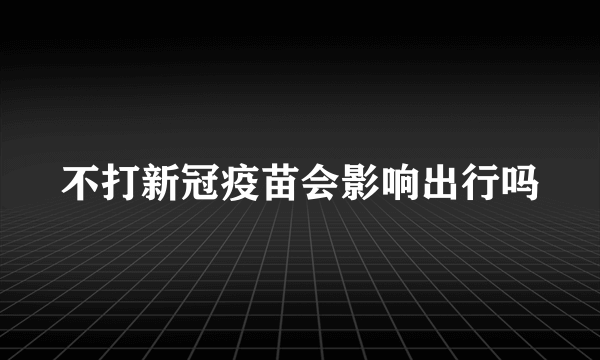 不打新冠疫苗会影响出行吗